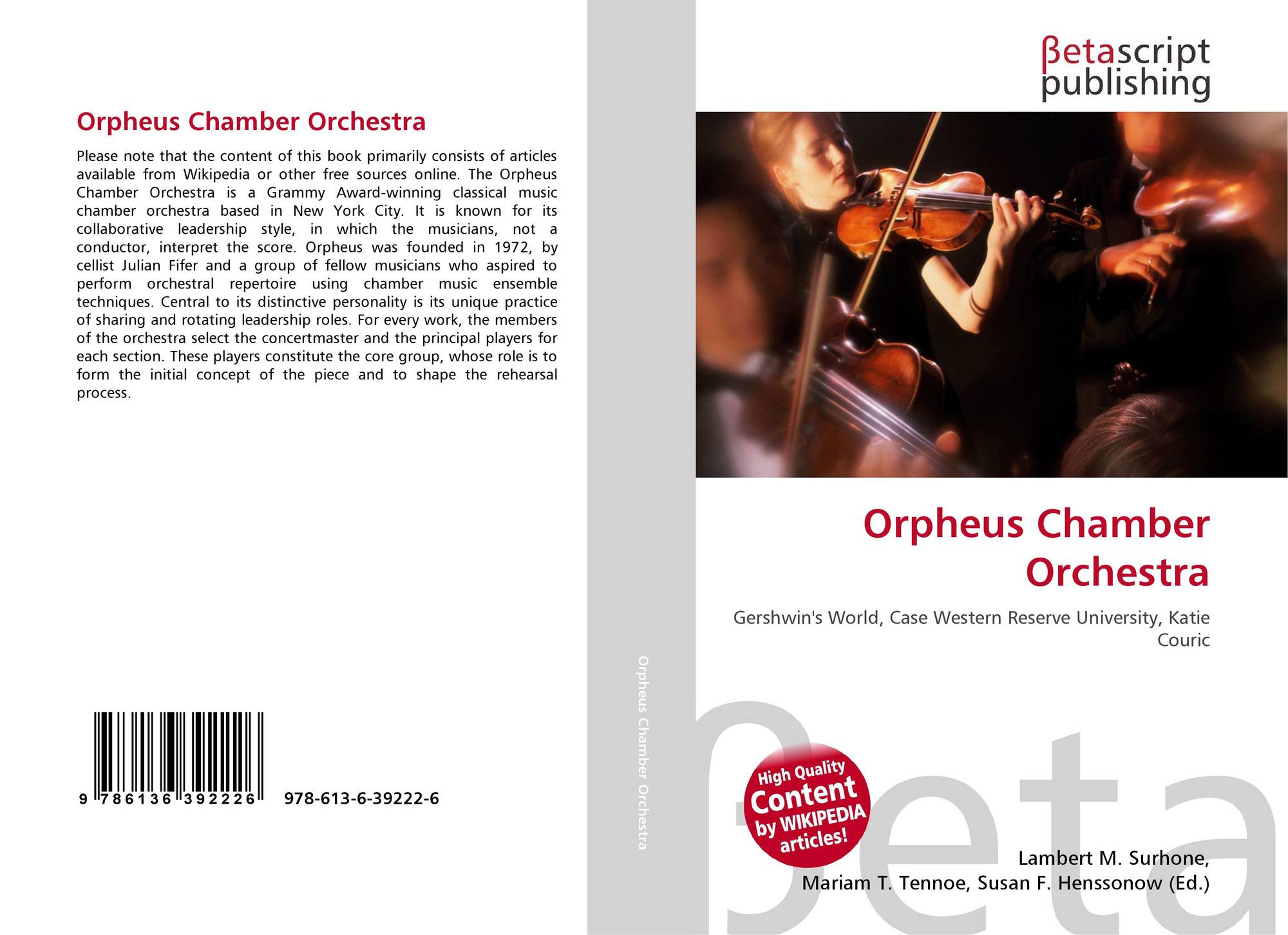 Orpheus Chamber Orchestra

Please note that the content of this book primarily consists of articles available from Wikipedia or other free sources online. The Orpheus Chamber Orchestra is a Grammy Award-winning classical music chamber orchestra based in New York City. It is known for its collaborative leadership style, in which the musicians, not a conductor, interpret the score. Orpheus was founded in 1972, by cellist Julian Fifer and a group of fellow musicians who aspired to perform orchestral repertoire using chamber music ensemble techniques. Central to its distinctive personality is its unique practice of sharing and rotating leadership roles. For every work, the members of the orchestra select the concertmaster and the principal players for each section. These players constitute the core group, whose role is to form the initial concept of the piece and to shape the rehearsal process.

9 786136 392226 978-613-6-39222-6

Orpheus Chamber Orchestra

βetascript publishing

Orpheus Chamber Orchestra

Gershwin's World, Case Western Reserve University, Katie Couric

High Quality Content by WIKIPEDIA articles!

βeta

Lambert M. Surhone, Mariam T. Tennoe, Susan F. Henssonow (Ed.)